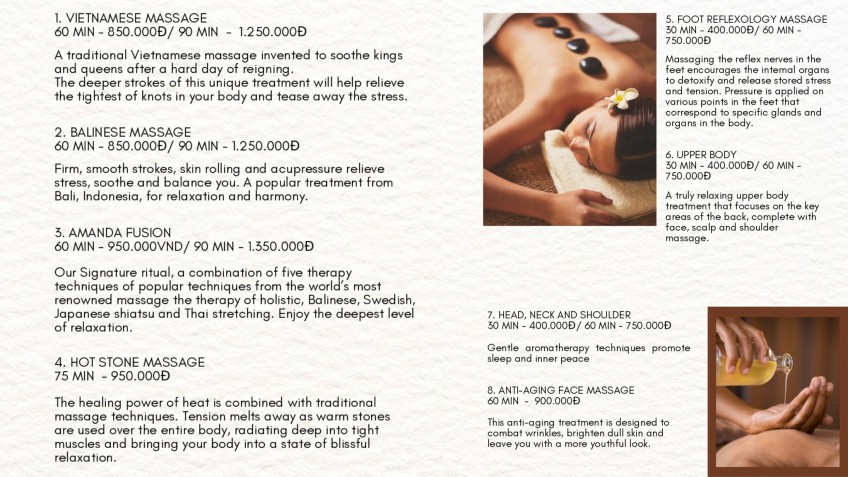 1. VIETNAMESE MASSAGE
60 MIN - 850.000Đ/ 90 MIN - 1.250.000Đ

A traditional Vietnamese massage invented to soothe kings and queens after a hard day of reigning.
The deeper strokes of this unique treatment will help relieve the tightest of knots in your body and tease away the stress.

2. BALINESE MASSAGE
60 MIN - 850.000Đ/ 90 MIN - 1.250.000Đ

Firm, smooth strokes, skin rolling and acupressure relieve stress, soothe and balance you. A popular treatment from Bali, Indonesia, for relaxation and harmony.

3. AMANDA FUSION
60 MIN - 950.000VND/ 90 MIN - 1.350.000Đ

Our Signature ritual, a combination of five therapy techniques of popular techniques from the world's most renowned massage the therapy of holistic, Balinese, Swedish, Japanese shiatsu and Thai stretching. Enjoy the deepest level of relaxation.

4. HOT STONE MASSAGE
75 MIN - 950.000Đ

The healing power of heat is combined with traditional massage techniques. Tension melts away as warm stones are used over the entire body, radiating deep into tight muscles and bringing your body into a state of blissful relaxation.

5. FOOT REFLEXOLOGY MASSAGE
30 MIN - 400.000Đ/ 60 MIN - 750.000Đ

Massaging the reflex nerves in the feet encourages the internal organs to detoxify and release stored stress and tension. Pressure is applied on various points in the feet that correspond to specific glands and organs in the body.

6. UPPER BODY
30 MIN - 400.000Đ/ 60 MIN - 750.000Đ

A truly relaxing upper body treatment that focuses on the key areas of the back, complete with face, scalp and shoulder massage.

7. HEAD, NECK AND SHOULDER
30 MIN - 400.000Đ/ 60 MIN - 750.000Đ

Gentle aromatherapy techniques promote sleep and inner peace

8. ANTI-AGING FACE MASSAGE
60 MIN - 900.000Đ

This anti-aging treatment is designed to combat wrinkles, brighten dull skin and leave you with a more youthful look.